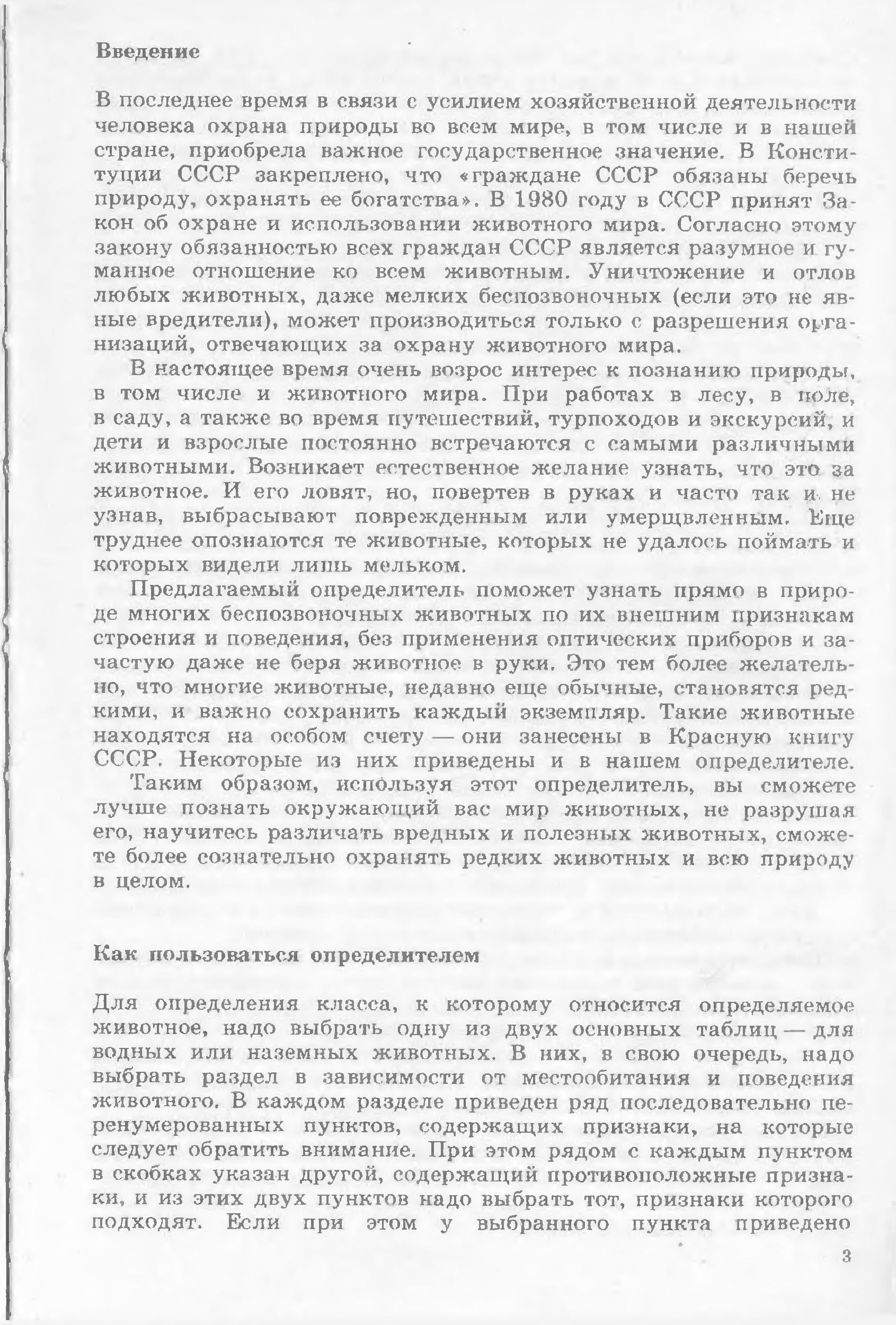 Введение

В последнее время в связи с усилием хозяйственной деятельности человека охрана природы во всем мире, в том числе и в нашей стране, приобрела важное государственное значение. В Конституции СССР закреплено, что «граждане СССР обязаны беречь природу, охранять ее богатства». В 1980 году в СССР принят Закон об охране и использовании животного мира. Согласно этому закону обязанностью всех граждан СССР является разумное и гуманное отношение ко всем животным. Уничтожение и отлов любых животных, даже мелких беспозвоночных (если это не явные вредители), может производиться только с разрешения организаций, отвечающих за охрану животного мира.

В настоящее время очень возрос интерес к познанию природы, в том числе и животного мира. При работах в лесу, в поле, в саду, а также во время путешествий, турпоходов и экскурсий, и дети и взрослые постоянно встречаются с самыми различными животными. Возникает естественное желание узнать, что это за животное. И его ловят, но, повертев в руках и часто так и не узнав, выбрасывают поврежденным или умерщвленным. Еще труднее опознаются те животные, которых не удалось поймать и которых видели лишь мельком.

Предлагаемый определитель поможет узнать прямо в природе многих беспозвоночных животных по их внешним признакам строения и поведения, без применения оптических приборов и зачастую даже не беря животное в руки. Это тем более желательно, что многие животные, недавно еще обычные, становятся редкими, и важно сохранить каждый экземпляр. Такие животные находятся на особом счету — они занесены в Красную книгу СССР. Некоторые из них приведены и в нашем определителе.

Таким образом, используя этот определитель, вы сможете лучше познать окружающий вас мир животных, не разрушая его, научитесь различать вредных и полезных животных, сможете более сознательно охранять редких животных и всю природу в целом.

Как пользоваться определителем

Для определения класса, к которому относится определяемое животное, надо выбрать одну из двух основных таблиц — для водных или наземных животных. В них, в свою очередь, надо выбрать раздел в зависимости от местообитания и поведения животного. В каждом разделе приведен ряд последовательно перенумерованных пунктов, содержащих признаки, на которые следует обратить внимание. При этом рядом с каждым пунктом в скобках указан другой, содержащий противоположные признаки, и из этих двух пунктов надо выбрать тот, признаки которого подходят. Если при этом у выбранного пункта приведено

3